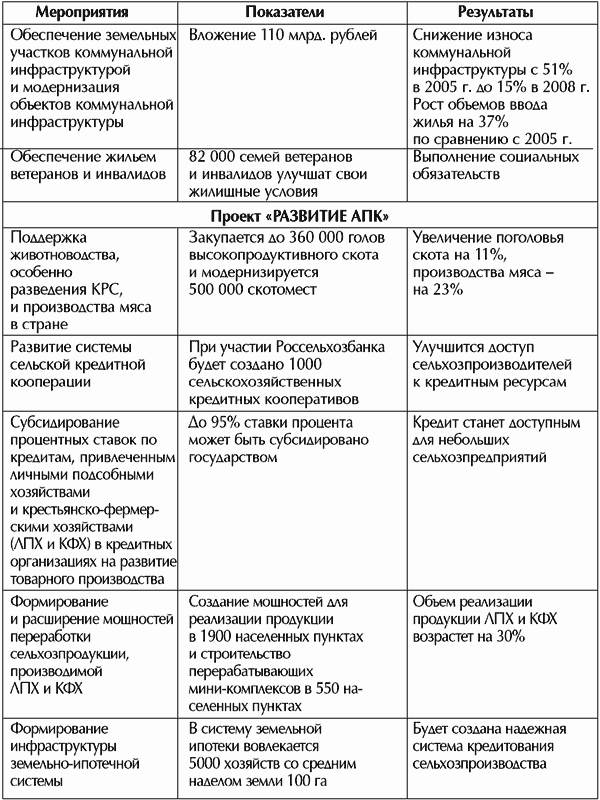 | Мероприятия | Показатели | Результаты |
|---|---|---|
| Обеспечение земельных участков коммунальной инфраструктурой и модернизация объектов коммунальной инфраструктуры | Вложение 110 млрд. рублей | Снижение износа коммунальной инфраструктуры с 51% в 2005 г. до 15% в 2008 г. Рост объемов ввода жилья на 37% по сравнению с 2005 г. |
| Обеспечение жильем ветеранов и инвалидов | 82 000 семей ветеранов и инвалидов улучшат свои жилищные условия | Выполнение социальных обязательств |
| Проект «РАЗВИТИЕ АПК» | | |
| Поддержка животноводства, особенно разведения КРС, и производства мяса в стране | Закупается до 360 000 голов высокопродуктивного скота и модернизируется 500 000 скотомест | Увеличение поголовья скота на 11%, производства мяса – на 23% |
| Развитие системы сельской кредитной кооперации | При участии Россельхозбанка будет создано 1000 сельскохозяйственных кредитных кооперативов | Улучшится доступ сельхозпроизводителей к кредитным ресурсам |
| Субсидирование процентных ставок по кредитам, привлеченным личными подсобными хозяйствами и крестьянско-фермерскими хозяйствами (ЛПХ и КФХ) в кредитных организациях на развитие товарного производства | До 95% ставки процента может быть субсидировано государством | Кредит станет доступным для небольших сельхозпредприятий |
| Формирование и расширение мощностей переработки сельхозпродукции, производимой ЛПХ и КФХ | Создание мощностей для реализации продукции в 1900 населенных пунктах и строительство перерабатывающих мини-комплексов в 550 населенных пунктах | Объем реализации продукции ЛПХ и КФХ возрастет на 30% |
| Формирование инфраструктуры земельно-ипотечной системы | В систему земельной ипотеки вовлекается 5000 хозяйств со средним наделом земли 100 га | Будет создана надежная система кредитования сельхозпроизводства |